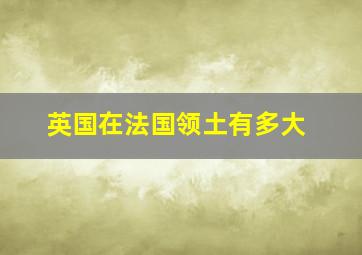 英国在法国领土有多大